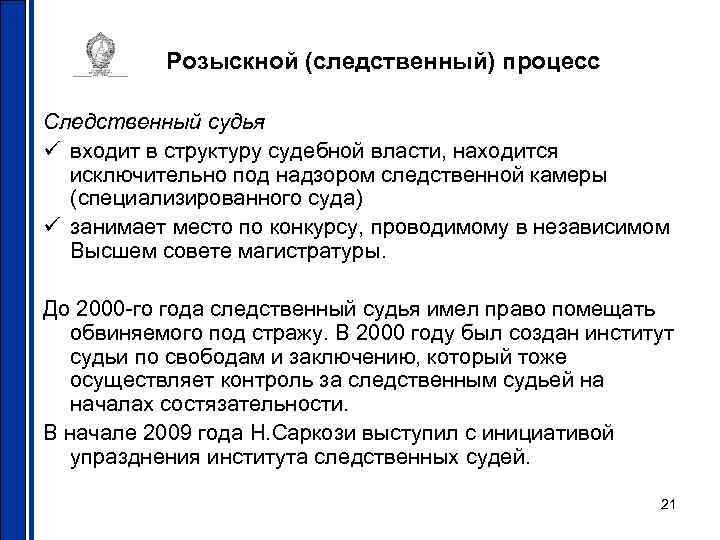 Розыскной (следственный) процесс

Следственный судья

✓ входит в структуру судебной власти, находится исключительно под надзором следственной камеры (специализированного суда)

✓ занимает место по конкурсу, проводимому в независимом Высшем совете магистратуры.

До 2000-го года следственный судья имел право помещать обвиняемого под стражу. В 2000 году был создан институт судьи по свободам и заключению, который тоже осуществляет контроль за следственным судьей на началах состязательности.

В начале 2009 года Н.Саркози выступил с инициативой упразднения института следственных судей.

21